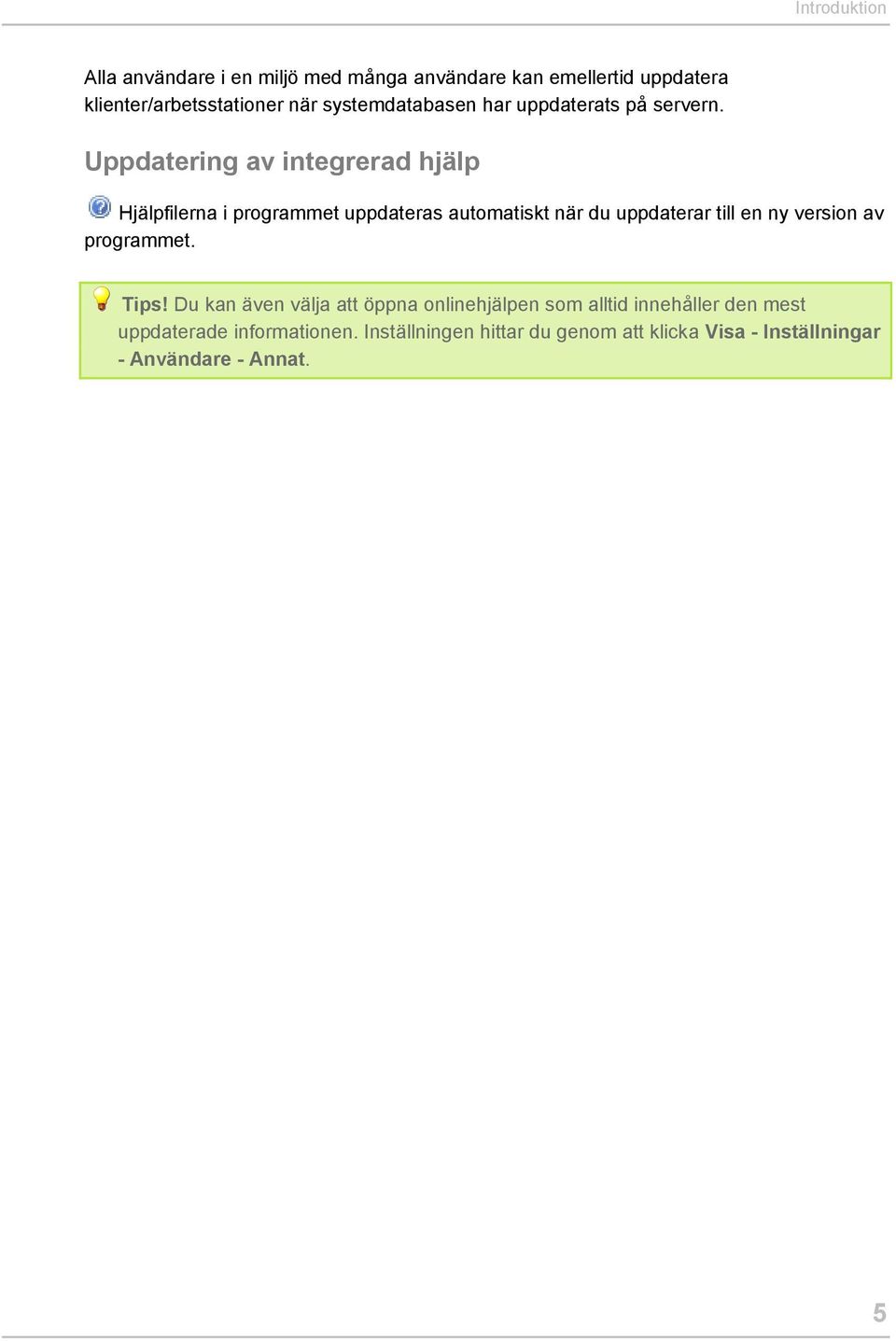 Introduktion

Alla användare i en miljö med många användare kan emellertid uppdatera klienter/arbetsstationer när systemdatabasen har uppdaterats på servern.

Uppdatering av integrerad hjälp

Hjälpfilerna i programmet uppdateras automatiskt när du uppdaterar till en ny version av programmet.

Tips! Du kan även välja att öppna onlinehjälpen som alltid innehåller den mest uppdaterade informationen. Inställningen hittar du genom att klicka Visa - Inställningar - Användare - Annat.

5